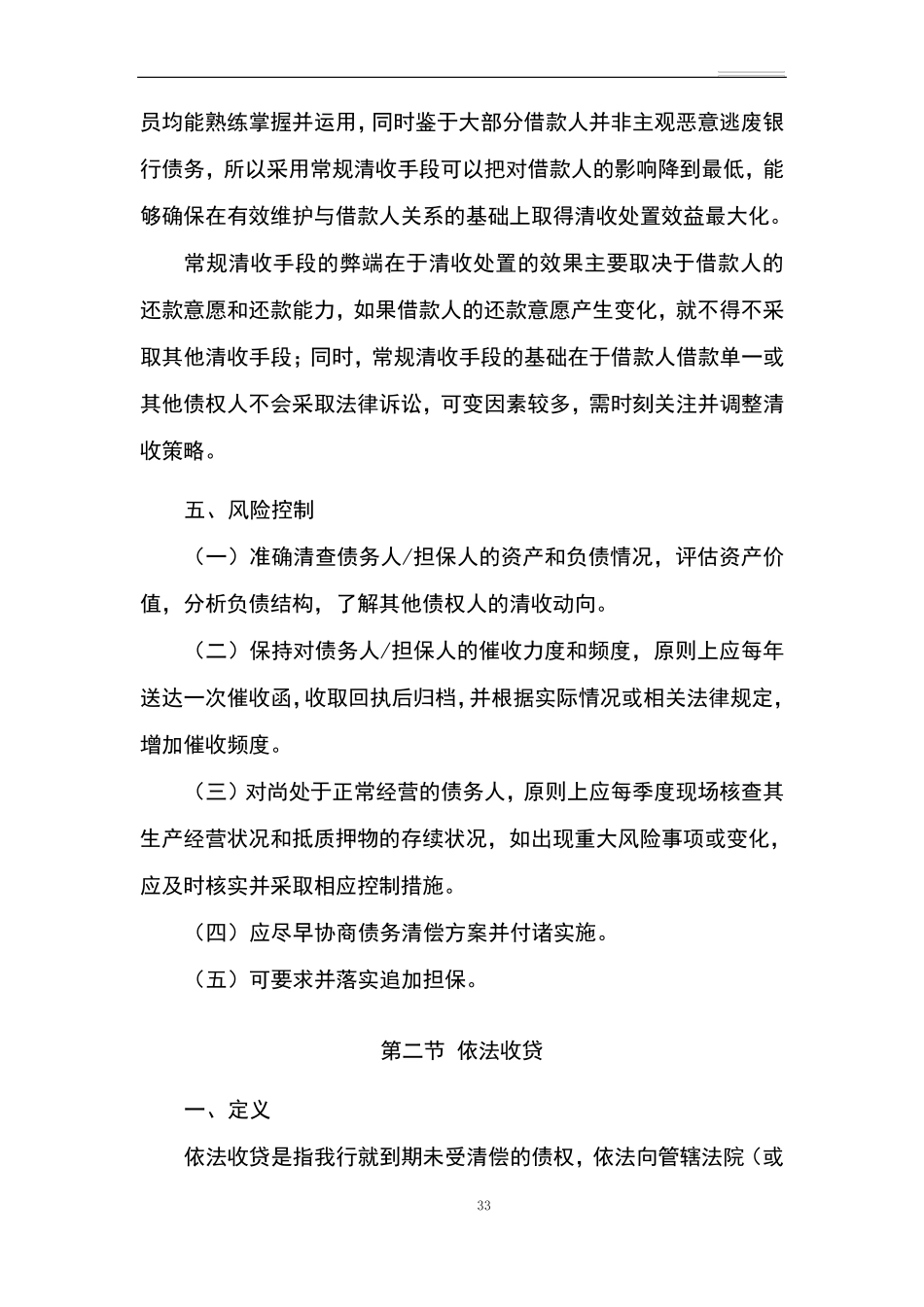 员均能熟练掌握并运用，同时鉴于大部分借款人并非主观恶意逃废银行债务，所以采用常规清收手段可以把对借款人的影响降到最低，能够确保在有效维护与借款人关系的基础上取得清收处置效益最大化。

常规清收手段的弊端在于清收处置的效果主要取决于借款人的还款意愿和还款能力，如果借款人的还款意愿产生变化，就不得不采取其他清收手段；同时，常规清收手段的基础在于借款人借款单一或其他债权人不会采取法律诉讼，可变因素较多，需时刻关注并调整清收策略。

五、风险控制

（一）准确清查债务人/担保人的资产和负债情况，评估资产价值，分析负债结构，了解其他债权人的清收动向。

（二）保持对债务人/担保人的催收力度和频度，原则上应每年送达一次催收函，收取回执后归档，并根据实际情况或相关法律规定，增加催收频度。

（三）对尚处于正常经营的债务人，原则上应每季度现场核查其生产经营状况和抵质押物的存续状况，如出现重大风险事项或变化，应及时核实并采取相应控制措施。

（四）应尽早协商债务清偿方案并付诸实施。

（五）可要求并落实追加担保。

第二节 依法收贷

一、定义

依法收贷是指我行就到期未受清偿的债权，依法向管辖法院（或

33